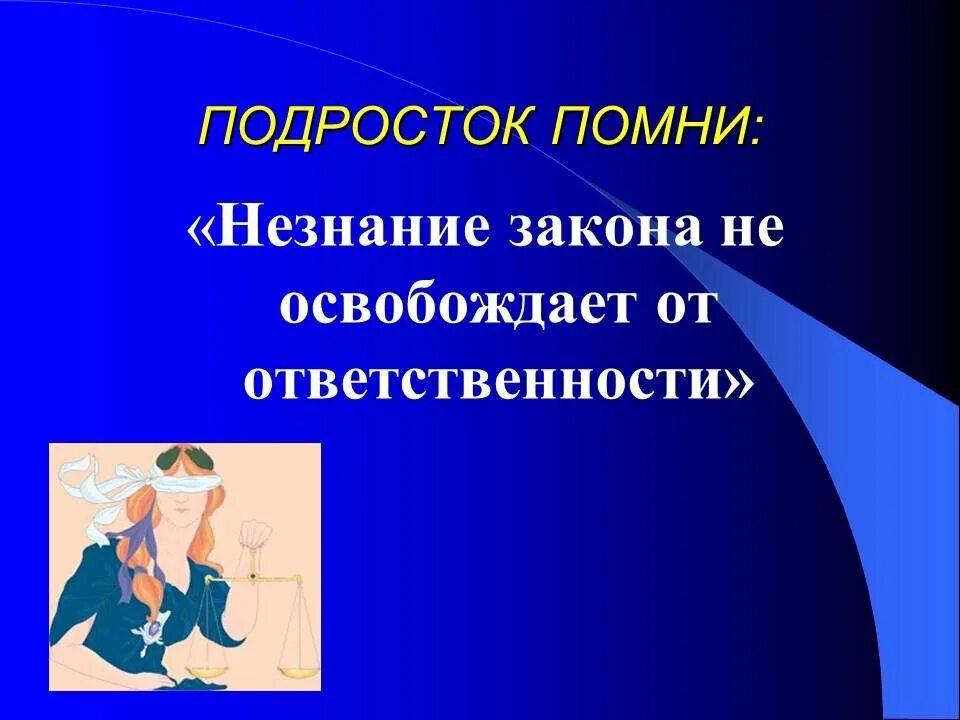 ПОДРОСТОК ПОМНИ:

«Незнание закона не освобождает от ответственности»